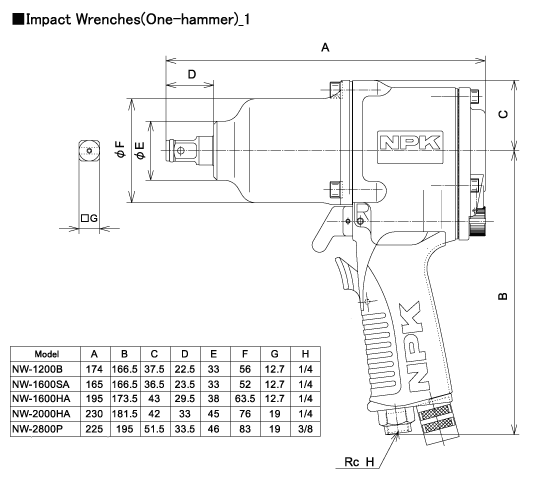 ■Impact Wrenches(One-hammer)_1

A

D

C

$\phi$F

$\phi$E

NPK

□G

B

NPK

| Model | A | B | C | D | E | F | G | H |
|---|---|---|---|---|---|---|---|---|
| NW-1200B | 174 | 166.5 | 37.5 | 22.5 | 33 | 56 | 12.7 | 1/4 |
| NW-1600SA | 165 | 166.5 | 36.5 | 23.5 | 33 | 52 | 12.7 | 1/4 |
| NW-1600HA | 195 | 173.5 | 43 | 29.5 | 38 | 63.5 | 12.7 | 1/4 |
| NW-2000HA | 230 | 181.5 | 42 | 33 | 45 | 76 | 19 | 1/4 |
| NW-2800P | 225 | 195 | 51.5 | 33.5 | 46 | 83 | 19 | 3/8 |

Rc H